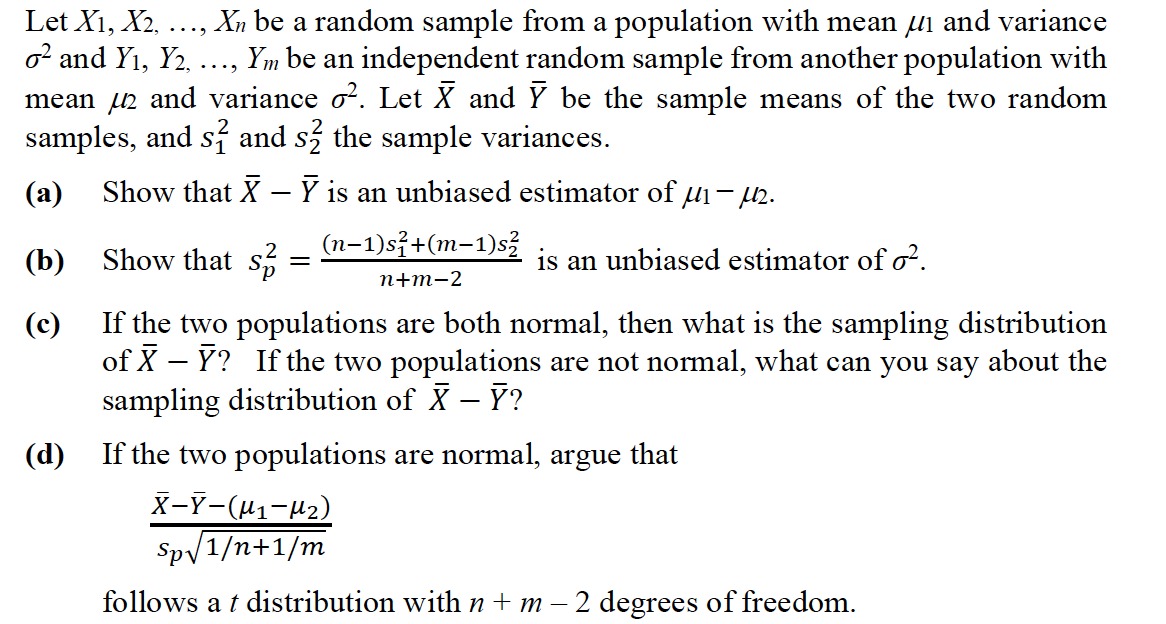 Let $X_1, X_2, \ldots, X_n$ be a random sample from a population with mean $\mu_1$ and variance $\sigma^2$ and $Y_1, Y_2, \ldots, Y_m$ be an independent random sample from another population with mean $\mu_2$ and variance $\sigma^2$. Let $\bar{X}$ and $\bar{Y}$ be the sample means of the two random samples, and $s_1^2$ and $s_2^2$ the sample variances.

(a) Show that $\bar{X} - \bar{Y}$ is an unbiased estimator of $\mu_1 - \mu_2$.

(b) Show that $s_p^2 = \frac{(n-1)s_1^2+(m-1)s_2^2}{n+m-2}$ is an unbiased estimator of $\sigma^2$.

(c) If the two populations are both normal, then what is the sampling distribution of $\bar{X} - \bar{Y}$? If the two populations are not normal, what can you say about the sampling distribution of $\bar{X} - \bar{Y}$?

(d) If the two populations are normal, argue that

$\frac{\bar{X}-\bar{Y}-(\mu_1-\mu_2)}{s_p\sqrt{1/n+1/m}}$

follows a $t$ distribution with $n + m - 2$ degrees of freedom.